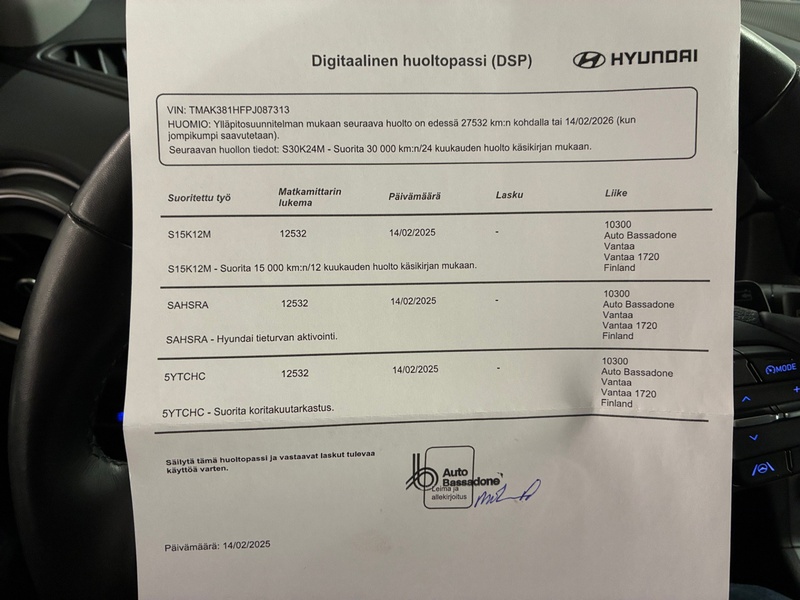 Digitaalinen huoltopassi (DSP)

HYUNDAI

VIN: TMAK381HFPJ087313
HUOMIO: Ylläpitosuunnitelman mukaan seuraava huolto on edessä 27532 km:n kohdalla tai 14/02/2026 (kun jompikumpi saavutetaan).
Seuraavan huollon tiedot: S30K24M - Suorita 30 000 km:n/24 kuukauden huolto käsikirjan mukaan.

| Suoritettu työ | Matkamittarin lukema | Päivämäärä | Lasku | Liike |
|---|---|---|---|---|
| S15K12M | 12532 | 14/02/2025 | - | 10300 Auto Bassadone Vantaa Vantaa 1720 Finland |
| S15K12M - Suorita 15 000 km:n/12 kuukauden huolto käsikirjan mukaan. | | | | |
| SAHSRA | 12532 | 14/02/2025 | - | 10300 Auto Bassadone Vantaa Vantaa 1720 Finland |
| SAHSRA - Hyundai tieturvan aktivointi. | | | | |
| 5YTCHC | 12532 | 14/02/2025 | - | 10300 Auto Bassadone Vantaa Vantaa 1720 Finland |
| 5YTCHC - Suorita koritakuutarkastus. | | | | |

Säilytä tämä huoltopassi ja vastaavat laskut tulevaa käyttöä varten.

Auto Bassadone
Leima ja allekirjoitus

Päivämäärä: 14/02/2025

MODE